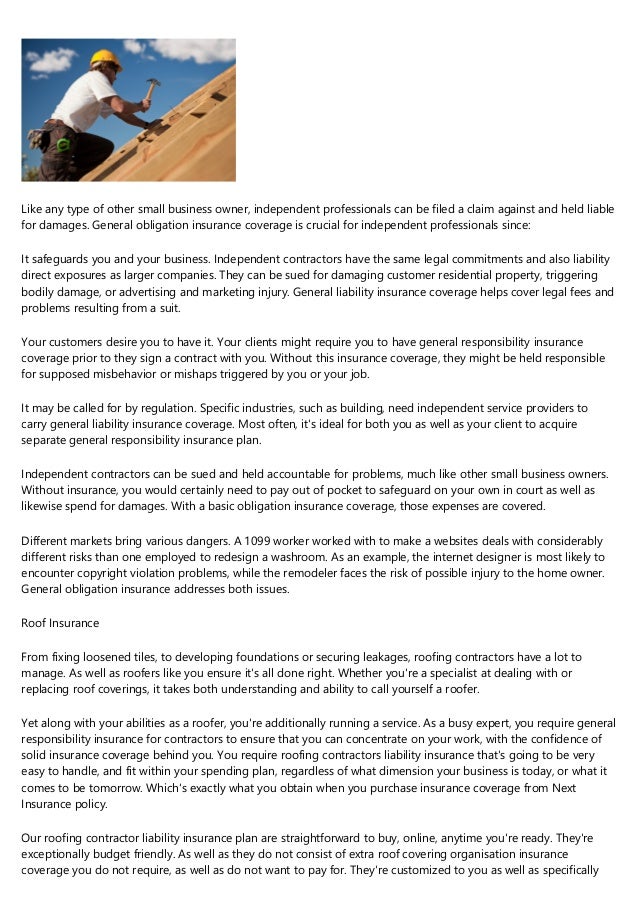 Like any type of other small business owner, independent professionals can be filed a claim against and held liable for damages. General obligation insurance coverage is crucial for independent professionals since:

It safeguards you and your business. Independent contractors have the same legal commitments and also liability direct exposures as larger companies. They can be sued for damaging customer residential property, triggering bodily damage, or advertising and marketing injury. General liability insurance coverage helps cover legal fees and problems resulting from a suit.

Your customers desire you to have it. Your clients might require you to have general responsibility insurance coverage prior to they sign a contract with you. Without this insurance coverage, they might be held responsible for supposed misbehavior or mishaps triggered by you or your job.

It may be called for by regulation. Specific industries, such as building, need independent service providers to carry general liability insurance coverage. Most often, it's ideal for both you as well as your client to acquire separate general responsibility insurance plan.

Independent contractors can be sued and held accountable for problems, much like other small business owners. Without insurance, you would certainly need to pay out of pocket to safeguard on your own in court as well as likewise spend for damages. With a basic obligation insurance coverage, those expenses are covered.

Different markets bring various dangers. A 1099 worker worked with to make a websites deals with considerably different risks than one employed to redesign a washroom. As an example, the internet designer is most likely to encounter copyright violation problems, while the remodeler faces the risk of possible injury to the home owner. General obligation insurance addresses both issues.

Roof Insurance

From fixing loosened tiles, to developing foundations or securing leakages, roofing contractors have a lot to manage. As well as roofers like you ensure it's all done right. Whether you're a specialist at dealing with or replacing roof coverings, it takes both understanding and ability to call yourself a roofer.

Yet along with your abilities as a roofer, you're additionally running a service. As a busy expert, you require general responsibility insurance for contractors to ensure that you can concentrate on your work, with the confidence of solid insurance coverage behind you. You require roofing contractors liability insurance that's going to be very easy to handle, and fit within your spending plan, regardless of what dimension your business is today, or what it comes to be tomorrow. Which's exactly what you obtain when you purchase insurance coverage from Next Insurance policy.

Our roofing contractor liability insurance plan are straightforward to buy, online, anytime you're ready. They're exceptionally budget friendly. As well as they do not consist of extra roof covering organisation insurance coverage you do not require, as well as do not want to pay for. They're customized to you as well as specifically